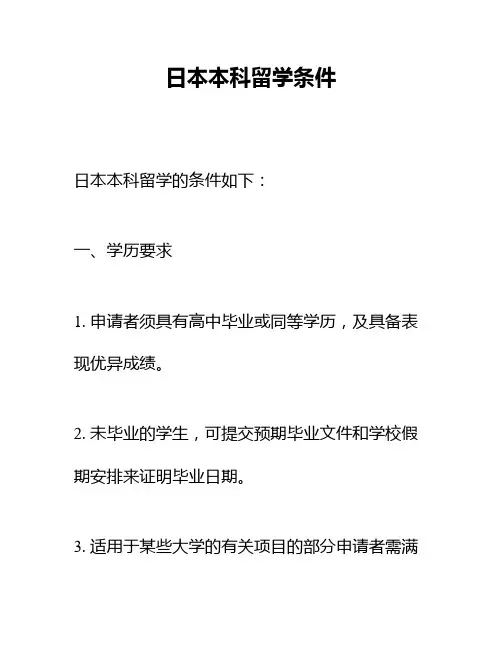 日本本科留学条件

日本本科留学的条件如下：

一、学历要求

1. 申请者须具有高中毕业或同等学历，及具备表现优异成绩。

2. 未毕业的学生，可提交预期毕业文件和学校假期安排来证明毕业日期。

3. 适用于某些大学的有关项目的部分申请者需满